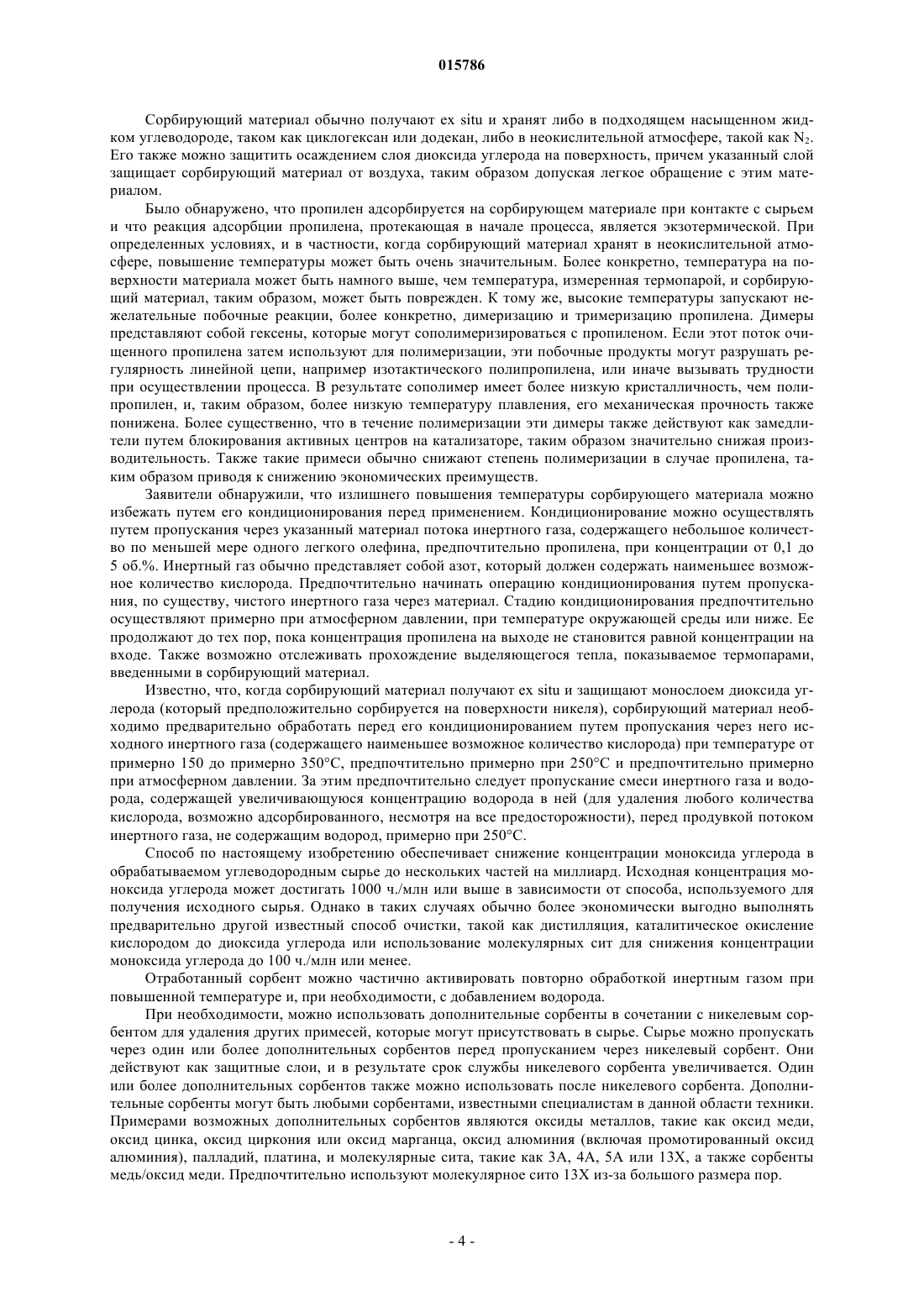 015786

Сорбирующий материал обычно получают ex situ и хранят либо в подходящем насыщенном жидком углеводороде, таком как циклогексан или додекан, либо в неокислительной атмосфере, такой как $N_2$. Его также можно защитить осаждением слоя диоксида углерода на поверхность, причем указанный слой защищает сорбирующий материал от воздуха, таким образом допуская легкое обращение с этим материалом.

Было обнаружено, что пропилен адсорбируется на сорбирующем материале при контакте с сырьем и что реакция адсорбции пропилена, протекающая в начале процесса, является экзотермической. При определенных условиях, и в частности, когда сорбирующий материал хранят в неокислительной атмосфере, повышение температуры может быть очень значительным. Более конкретно, температура на поверхности материала может быть намного выше, чем температура, измеренная термопарой, и сорбирующий материал, таким образом, может быть поврежден. К тому же, высокие температуры запускают нежелательные побочные реакции, более конкретно, димеризацию и тримеризацию пропилена. Димеры представляют собой гексены, которые могут сополимеризироваться с пропиленом. Если этот поток очищенного пропилена затем используют для полимеризации, эти побочные продукты могут разрушать регулярность линейной цепи, например изотактического полипропилена, или иначе вызывать трудности при осуществлении процесса. В результате сополимер имеет более низкую кристалличность, чем полипропилен, и, таким образом, более низкую температуру плавления, его механическая прочность также понижена. Более существенно, что в течение полимеризации эти димеры также действуют как замедлители путем блокирования активных центров на катализаторе, таким образом значительно снижая производительность. Также такие примеси обычно снижают степень полимеризации в случае пропилена, таким образом приводя к снижению экономических преимуществ.

Заявители обнаружили, что излишнего повышения температуры сорбирующего материала можно избежать путем его кондиционирования перед применением. Кондиционирование можно осуществлять путем пропускания через указанный материал потока инертного газа, содержащего небольшое количество по меньшей мере одного легкого олефина, предпочтительно пропилена, при концентрации от 0,1 до 5 об.%. Инертный газ обычно представляет собой азот, который должен содержать наименьшее возможное количество кислорода. Предпочтительно начинать операцию кондиционирования путем пропускания, по существу, чистого инертного газа через материал. Стадию кондиционирования предпочтительно осуществляют примерно при атмосферном давлении, при температуре окружающей среды или ниже. Ее продолжают до тех пор, пока концентрация пропилена на выходе не становится равной концентрации на входе. Также возможно отслеживать прохождение выделяющегося тепла, показываемое термопарами, введенными в сорбирующий материал.

Известно, что, когда сорбирующий материал получают ex situ и защищают монослоем диоксида углерода (который предположительно сорбируется на поверхности никеля), сорбирующий материал необходимо предварительно обработать перед его кондиционированием путем пропускания через него исходного инертного газа (содержащего наименьшее возможное количество кислорода) при температуре от примерно 150 до примерно 350°C, предпочтительно примерно при 250°C и предпочтительно примерно при атмосферном давлении. За этим предпочтительно следует пропускание смеси инертного газа и водорода, содержащей увеличивающуюся концентрацию водорода в ней (для удаления любого количества кислорода, возможно адсорбированного, несмотря на все предосторожности), перед продувкой потоком инертного газа, не содержащим водород, примерно при 250°C.

Способ по настоящему изобретению обеспечивает снижение концентрации моноксида углерода в обрабатываемом углеводородным сырье до нескольких частей на миллиард. Исходная концентрация моноксида углерода может достигать 1000 ч./млн или выше в зависимости от способа, используемого для получения исходного сырья. Однако в таких случаях обычно более экономически выгодно выполнять предварительно другой известный способ очистки, такой как дистилляция, каталитическое окисление кислородом до диоксида углерода или использование молекулярных сит для снижения концентрации моноксида углерода до 100 ч./млн или менее.

Отработанный сорбент можно частично активировать повторно обработкой инертным газом при повышенной температуре и, при необходимости, с добавлением водорода.

При необходимости, можно использовать дополнительные сорбенты в сочетании с никелевым сорбентом для удаления других примесей, которые могут присутствовать в сырье. Сырье можно пропускать через один или более дополнительных сорбентов перед пропусканием через никелевый сорбент. Они действуют как защитные слои, и в результате срок службы никелевого сорбента увеличивается. Один или более дополнительных сорбентов также можно использовать после никелевого сорбента. Дополнительные сорбенты могут быть любыми сорбентами, известными специалистам в данной области техники. Примерами возможных дополнительных сорбентов являются оксиды металлов, такие как оксид меди, оксид цинка, оксид циркония или оксид марганца, оксид алюминия (включая промотированный оксид алюминия), палладий, платина, и молекулярные сита, такие как 3A, 4A, 5A или 13X, а также сорбенты медь/оксид меди. Предпочтительно используют молекулярное сито 13X из-за большого размера пор.

- 4 -